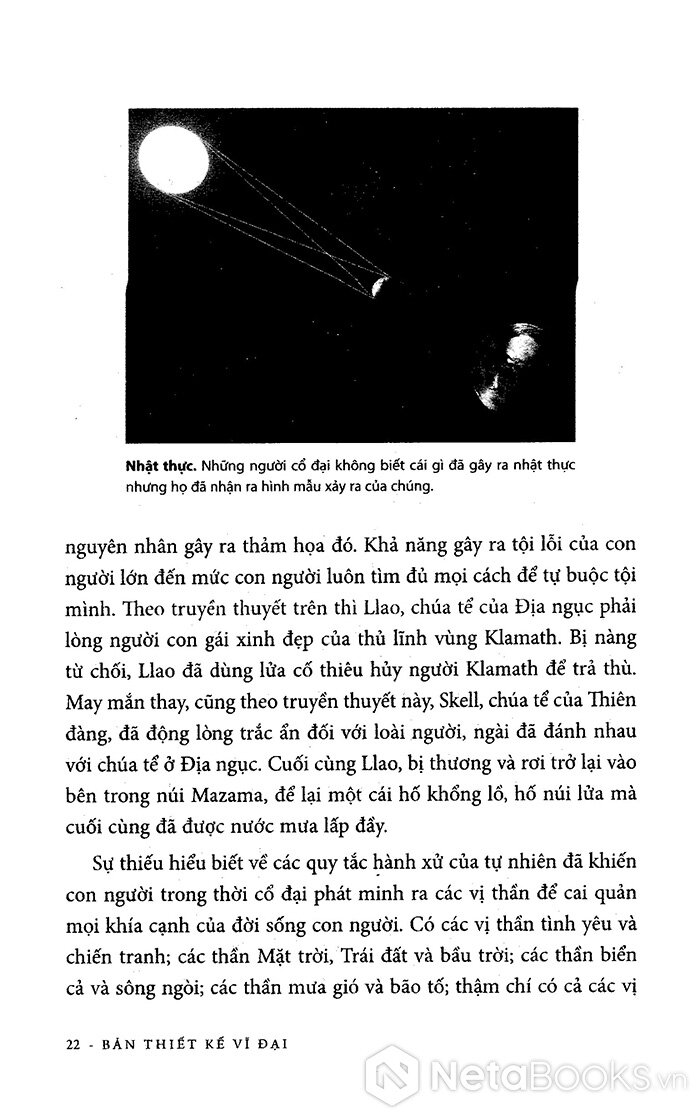 **Nhật thực.** Những người cổ đại không biết cái gì đã gây ra nhật thực nhưng họ đã nhận ra hình mẫu xảy ra của chúng.

nguyên nhân gây ra thảm họa đó. Khả năng gây ra tội lỗi của con người lớn đến mức con người luôn tìm đủ mọi cách để tự buộc tội mình. Theo truyền thuyết trên thì Llao, chúa tể của Địa ngục phải lòng người con gái xinh đẹp của thủ lĩnh vùng Klamath. Bị nàng từ chối, Llao đã dùng lửa cố thiêu hủy người Klamath để trả thù. May mắn thay, cũng theo truyền thuyết này, Skell, chúa tể của Thiên đàng, đã động lòng trắc ẩn đối với loài người, ngài đã đánh nhau với chúa tể ở Địa ngục. Cuối cùng Llao, bị thương và rơi trở lại vào bên trong núi Mazama, để lại một cái hố khổng lồ, hố núi lửa mà cuối cùng đã được nước mưa lấp đầy.

Sự thiếu hiểu biết về các quy tắc hành xử của tự nhiên đã khiến con người trong thời cổ đại phát minh ra các vị thần để cai quản mọi khía cạnh của đời sống con người. Có các vị thần tình yêu và chiến tranh; các thần Mặt trời, Trái đất và bầu trời; các thần biển cả và sông ngòi; các thần mưa gió và bão tố; thậm chí có cả các vị

22 - BẢN THIẾT KẾ VĨ ĐẠI

NetaBooks.vn